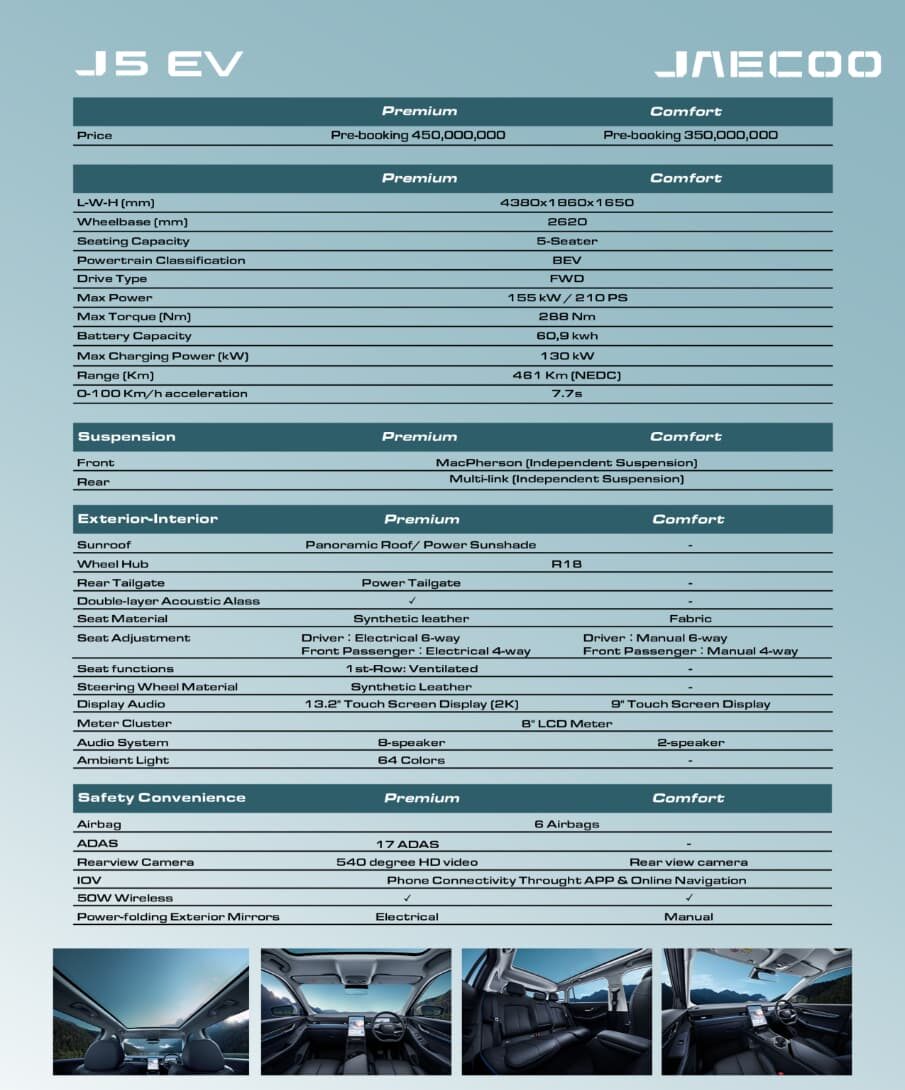 J5 EV

JAECOO

| | Premium | Comfort |
|---|---|---|
| Price | Pre-booking 450,000,000 | Pre-booking 350,000,000 |

| | Premium | Comfort |
|---|---|---|
| L-W-H (mm) | 4380x1860x1650 | |
| Wheelbase (mm) | 2620 | |
| Seating Capacity | 5-Seater | |
| Powertrain Classification | BEV | |
| Drive Type | FWD | |
| Max Power | 155 kW / 210 PS | |
| Max Torque (Nm) | 288 Nm | |
| Battery Capacity | 60,9 kwh | |
| Max Charging Power (kW) | 130 kW | |
| Range (Km) | 461 Km (NEDC) | |
| 0-100 Km/h acceleration | 7.7s | |

| Suspension | Premium | Comfort |
|---|---|---|
| Front | MacPherson (Independent Suspension) | |
| Rear | Multi-link (Independent Suspension) | |

| Exterior-Interior | Premium | Comfort |
|---|---|---|
| Sunroof | Panoramic Roof/ Power Sunshade | - |
| Wheel Hub | R18 | |
| Rear Tailgate | Power Tailgate | - |
| Double-layer Acoustic Alass | ✓ | - |
| Seat Material | Synthetic leather | Fabric |
| Seat Adjustment | Driver : Electrical 6-way Front Passenger : Electrical 4-way | Driver : Manual 6-way Front Passenger : Manual 4-way |
| Seat functions | 1st-Row: Ventilated | - |
| Steering Wheel Material | Synthetic Leather | - |
| Display Audio | 13.2" Touch Screen Display (2K) | 9" Touch Screen Display |
| Meter Cluster | 8" LCD Meter | |
| Audio System | 8-speaker | 2-speaker |
| Ambient Light | 64 Colors | - |

| Safety Convenience | Premium | Comfort |
|---|---|---|
| Airbag | 6 Airbags | |
| ADAS | 17 ADAS | - |
| Rearview Camera | 540 degree HD video | Rear view camera |
| IOV | Phone Connectivity Throught APP & Online Navigation | |
| 50W Wireless | ✓ | ✓ |
| Power-folding Exterior Mirrors | Electrical | Manual |